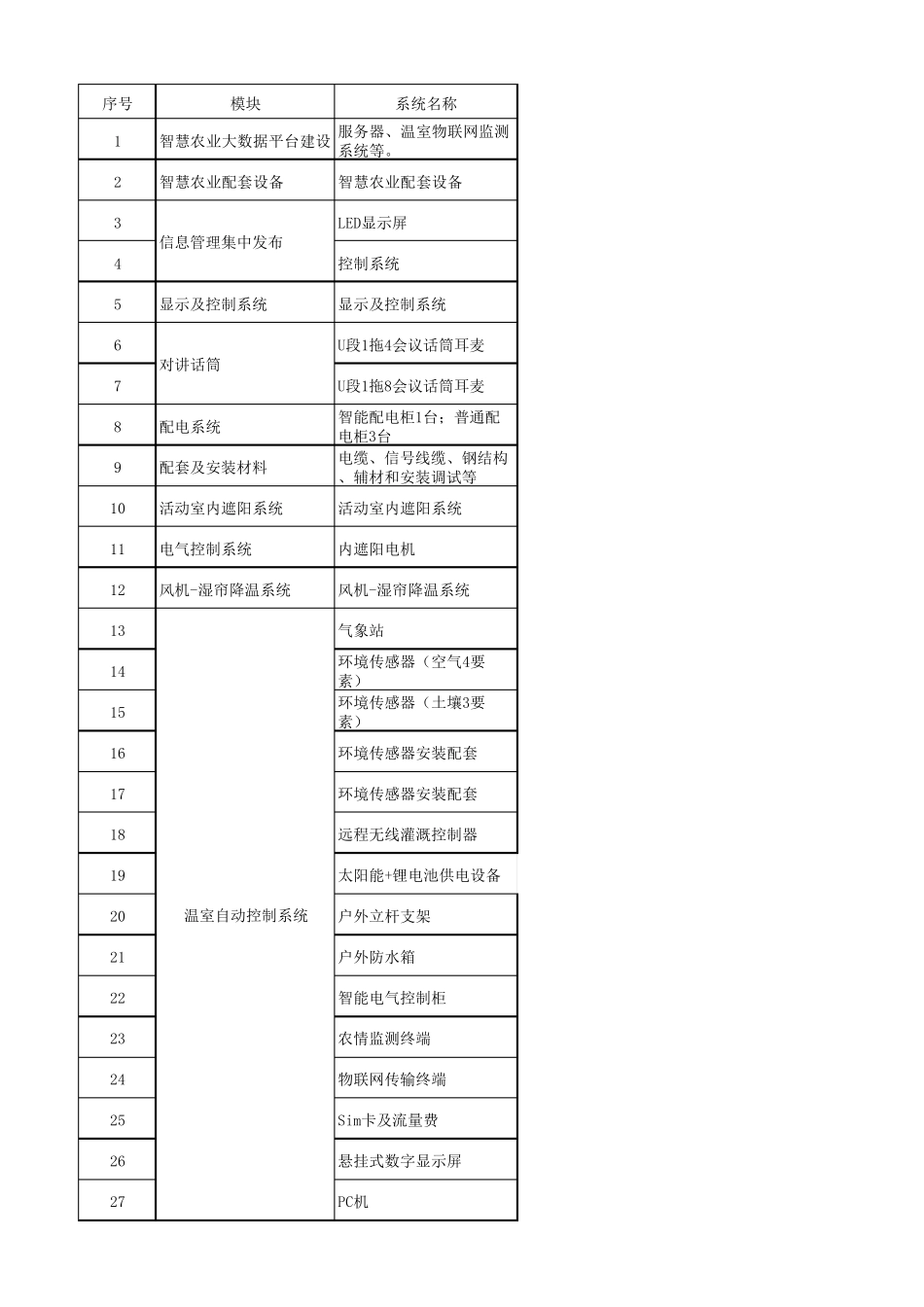 | 序号 | 模块 | 系统名称 |
|---|---|---|
| 1 | 智慧农业大数据平台建设 | 服务器、温室物联网监测系统等。 |
| 2 | 智慧农业配套设备 | 智慧农业配套设备 |
| 3 | 信息管理集中发布 | LED显示屏 |
| 4 |  | 控制系统 |
| 5 | 显示及控制系统 | 显示及控制系统 |
| 6 | 对讲话筒 | U段1拖4会议话筒耳麦 |
| 7 |  | U段1拖8会议话筒耳麦 |
| 8 | 配电系统 | 智能配电柜1台；普通配电柜3台 |
| 9 | 配套及安装材料 | 电缆、信号线缆、钢结构、辅材和安装调试等 |
| 10 | 活动室内遮阳系统 | 活动室内遮阳系统 |
| 11 | 电气控制系统 | 内遮阳电机 |
| 12 | 风机-湿帘降温系统 | 风机-湿帘降温系统 |
| 13 | 温室自动控制系统 | 气象站 |
| 14 |  | 环境传感器（空气4要素） |
| 15 |  | 环境传感器（土壤3要素） |
| 16 |  | 环境传感器安装配套 |
| 17 |  | 环境传感器安装配套 |
| 18 |  | 远程无线灌溉控制器 |
| 19 |  | 太阳能+锂电池供电设备 |
| 20 |  | 户外立杆支架 |
| 21 |  | 户外防水箱 |
| 22 |  | 智能电气控制柜 |
| 23 |  | 农情监测终端 |
| 24 |  | 物联网传输终端 |
| 25 |  | Sim卡及流量费 |
| 26 |  | 悬挂式数字显示屏 |
| 27 |  | PC机 |